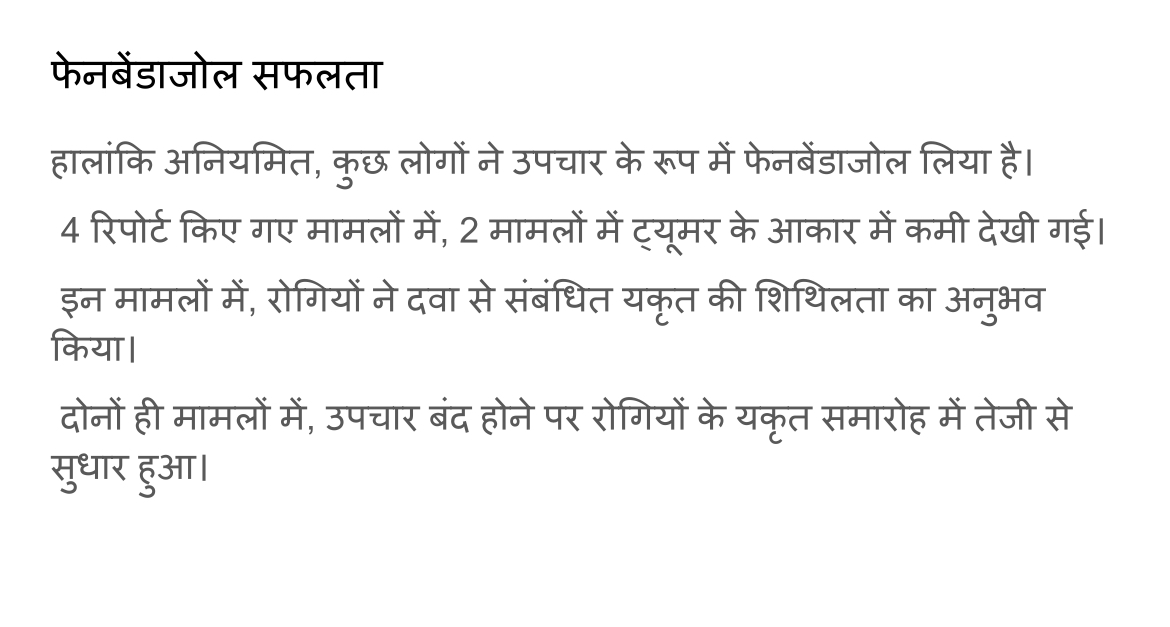 फेनबेंडाजोल सफलता

हालांकि अनियमित, कुछ लोगों ने उपचार के रूप में फेनबेंडाजोल लिया है।

4 रिपोर्ट किए गए मामलों में, 2 मामलों में ट्यूमर के आकार में कमी देखी गई।

इन मामलों में, रोगियों ने दवा से संबंधित यकृत की शिथिलता का अनुभव किया।

दोनों ही मामलों में, उपचार बंद होने पर रोगियों के यकृत समारोह में तेजी से सुधार हुआ।